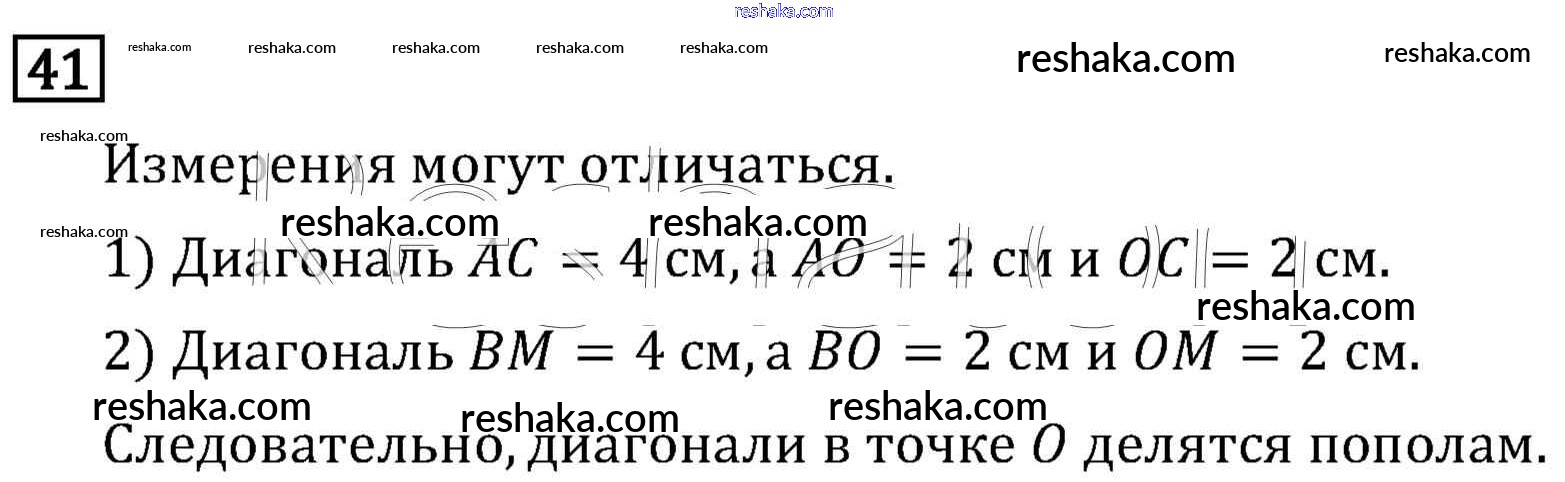 41

Измерения могут отличаться.

1) Диагональ $AC = 4$ см, а $AO = 2$ см и $OC = 2$ см.

2) Диагональ $BM = 4$ см, а $BO = 2$ см и $OM = 2$ см.

Следовательно, диагонали в точке $O$ делятся пополам.

reshaka.com